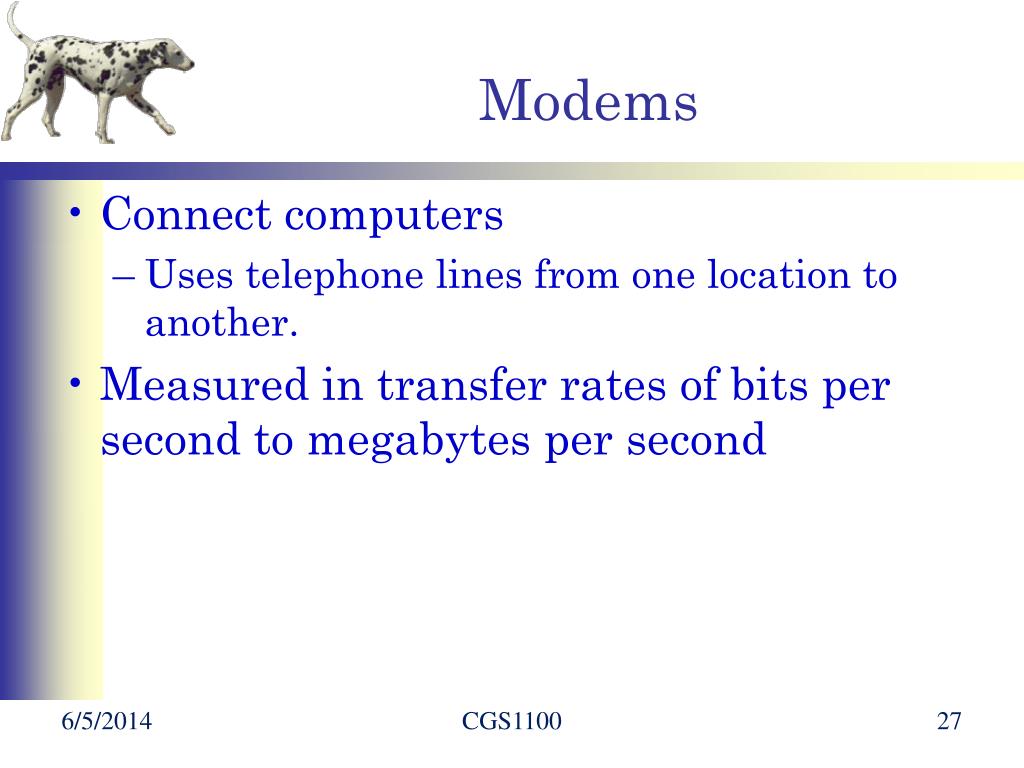 Modems

• Connect computers
– Uses telephone lines from one location to another.
• Measured in transfer rates of bits per second to megabytes per second

6/5/2014
CGS1100
27